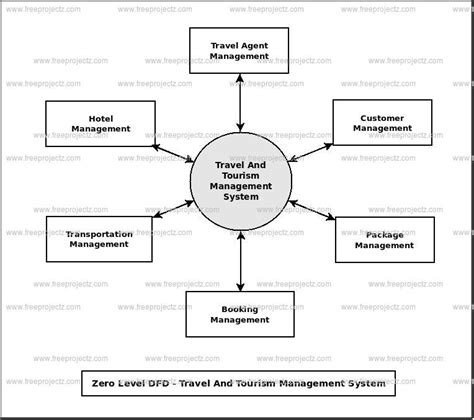 www.freeprojectz.com

Travel Agent Management

Hotel Management

Customer Management

Travel And Tourism Management System

Transportation Management

Package Management

Booking Management

Zero Level DFD - Travel And Tourism Management System